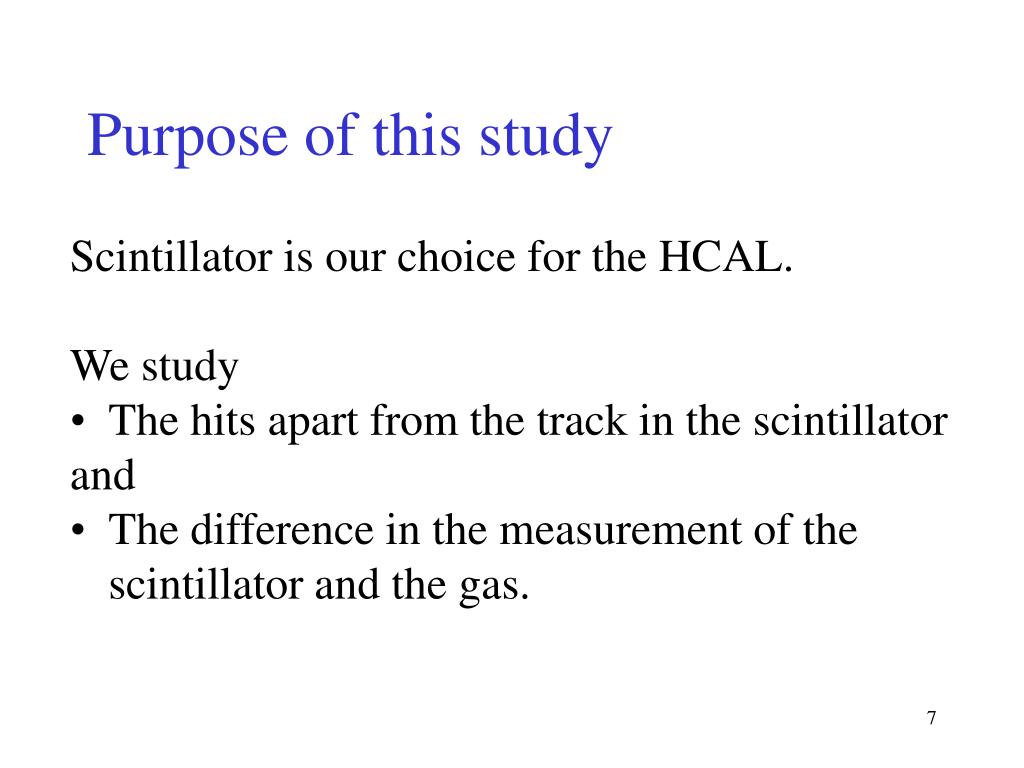 Purpose of this study

Scintillator is our choice for the HCAL.

We study
• The hits apart from the track in the scintillator
and
• The difference in the measurement of the scintillator and the gas.

7